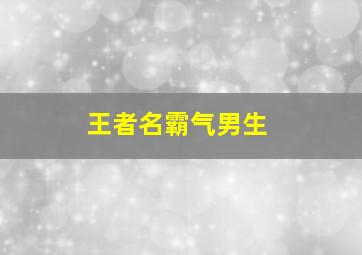 王者名霸气男生